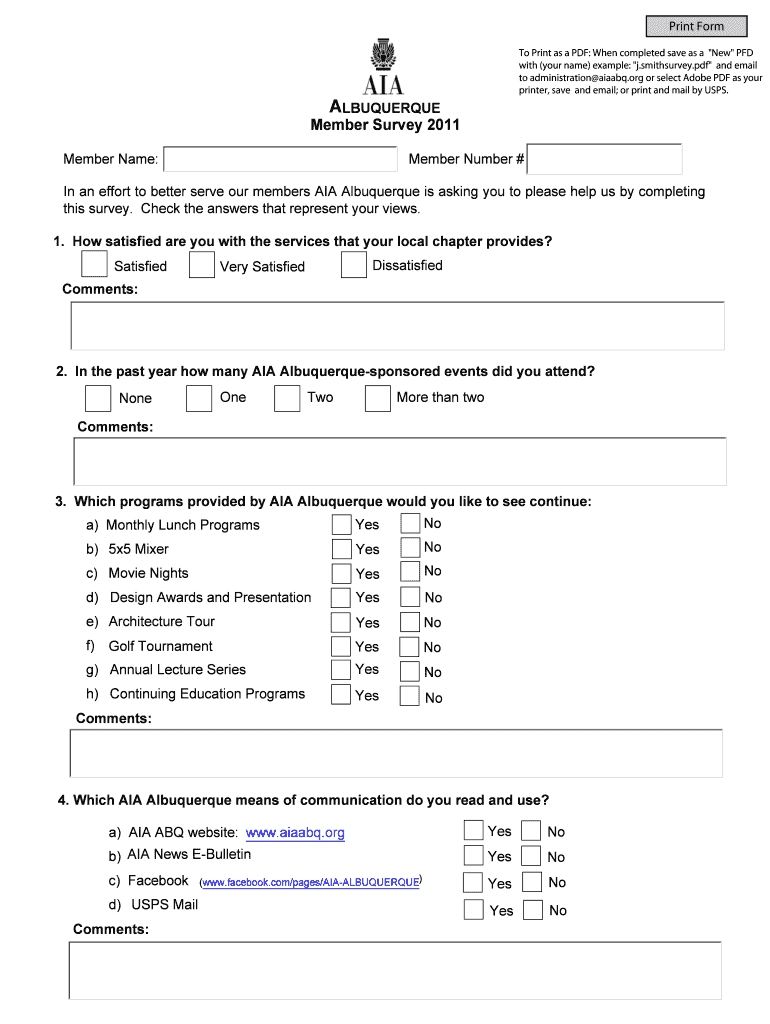 Print Form

To Print as a PDF: When completed save as a "New" PFD with (your name) example: "j.smithsurvey.pdf" and email to administration@aiaabq.org or select Adobe PDF as your printer, save and email; or print and mail by USPS.

AIA
ALBUQUERQUE
Member Survey 2011

Member Name:
Member Number #

In an effort to better serve our members AIA Albuquerque is asking you to please help us by completing this survey. Check the answers that represent your views.

1. How satisfied are you with the services that your local chapter provides?
Satisfied
Very Satisfied
Dissatisfied
Comments:

2. In the past year how many AIA Albuquerque-sponsored events did you attend?
None
One
Two
More than two
Comments:

3. Which programs provided by AIA Albuquerque would you like to see continue:
a) Monthly Lunch Programs Yes No
b) 5x5 Mixer Yes No
c) Movie Nights Yes No
d) Design Awards and Presentation Yes No
e) Architecture Tour Yes No
f) Golf Tournament Yes No
g) Annual Lecture Series Yes No
h) Continuing Education Programs Yes No
Comments:

4. Which AIA Albuquerque means of communication do you read and use?
a) AIA ABQ website: www.aiaabq.org Yes No
b) AIA News E-Bulletin Yes No
c) Facebook (www.facebook.com/pages/AIA-ALBUQUERQUE) Yes No
d) USPS Mail Yes No
Comments: